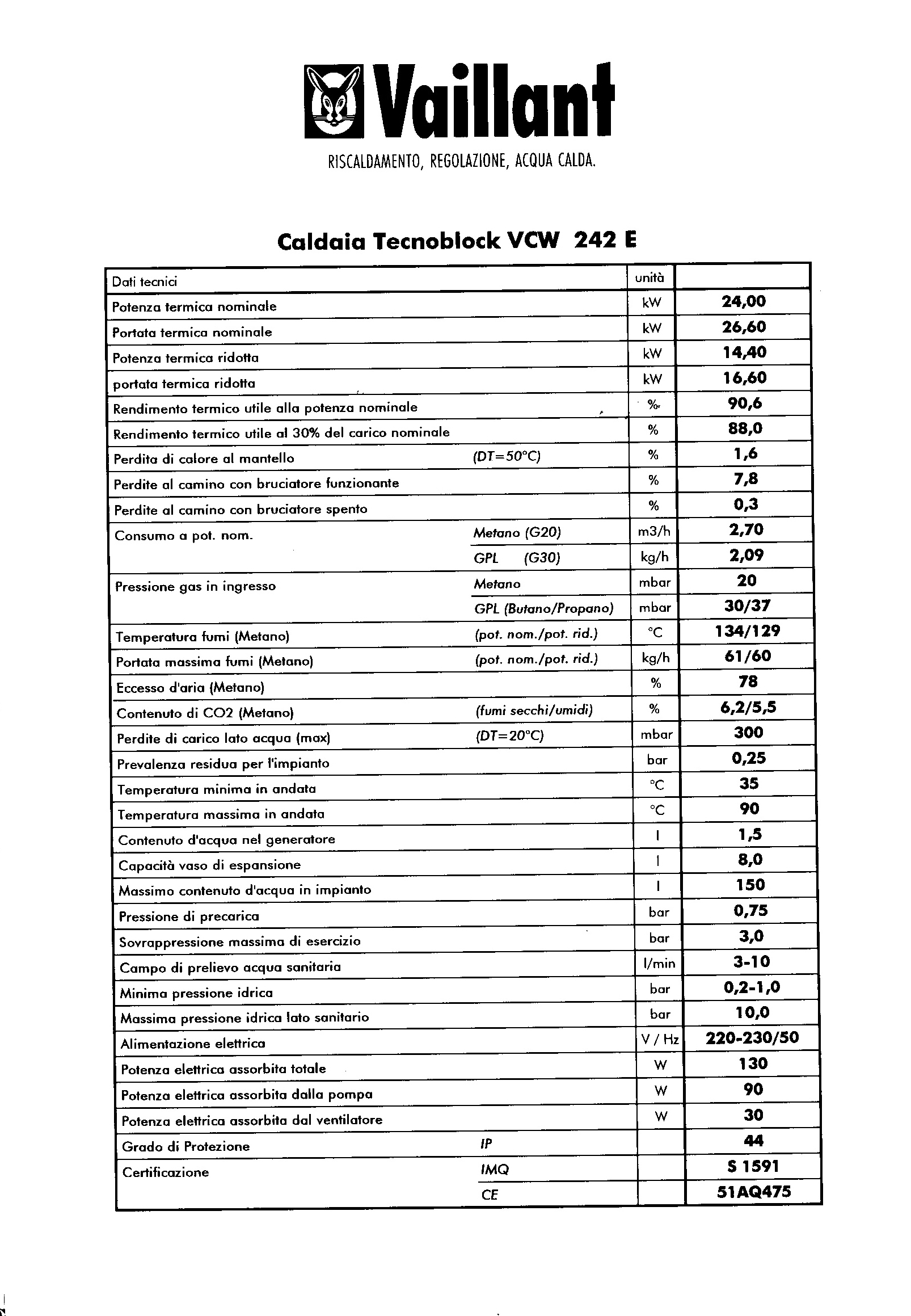 Vaillant

RISCALDAMENTO, REGOLAZIONE, ACQUA CALDA.

Caldaia Tecnoblock VCW 242 E

| Dati tecnici | | unità | |
|---|---|---|---|
| Potenza termica nominale | | kW | 24,00 |
| Portata termica nominale | | kW | 26,60 |
| Potenza termica ridotta | | kW | 14,40 |
| portata termica ridotta | | kW | 16,60 |
| Rendimento termico utile alla potenza nominale | | % | 90,6 |
| Rendimento termico utile al 30% del carico nominale | | % | 88,0 |
| Perdita di calore al mantello | (DT=50°C) | % | 1,6 |
| Perdite al camino con bruciatore funzionante | | % | 7,8 |
| Perdite al camino con bruciatore spento | | % | 0,3 |
| Consumo a pot. nom. | Metano (G20) | m3/h | 2,70 |
| | GPL (G30) | kg/h | 2,09 |
| Pressione gas in ingresso | Metano | mbar | 20 |
| | GPL (Butano/Propano) | mbar | 30/37 |
| Temperatura fumi (Metano) | (pot. nom./pot. rid.) | °C | 134/129 |
| Portata massima fumi (Metano) | (pot. nom./pot. rid.) | kg/h | 61/60 |
| Eccesso d'aria (Metano) | | % | 78 |
| Contenuto di CO2 (Metano) | (fumi secchi/umidi) | % | 6,2/5,5 |
| Perdite di carico lato acqua (max) | (DT=20°C) | mbar | 300 |
| Prevalenza residua per l'impianto | | bar | 0,25 |
| Temperatura minima in andata | | °C | 35 |
| Temperatura massima in andata | | °C | 90 |
| Contenuto d'acqua nel generatore | | l | 1,5 |
| Capacità vaso di espansione | | l | 8,0 |
| Massimo contenuto d'acqua in impianto | | l | 150 |
| Pressione di precarica | | bar | 0,75 |
| Sovrappressione massima di esercizio | | bar | 3,0 |
| Campo di prelievo acqua sanitaria | | l/min | 3-10 |
| Minima pressione idrica | | bar | 0,2-1,0 |
| Massima pressione idrica lato sanitario | | bar | 10,0 |
| Alimentazione elettrica | | V / Hz | 220-230/50 |
| Potenza elettrica assorbita totale | | W | 130 |
| Potenza elettrica assorbita dalla pompa | | W | 90 |
| Potenza elettrica assorbita dal ventilatore | | W | 30 |
| Grado di Protezione | IP | | 44 |
| Certificazione | IMQ | | S 1591 |
| | CE | | 51AQ475 |